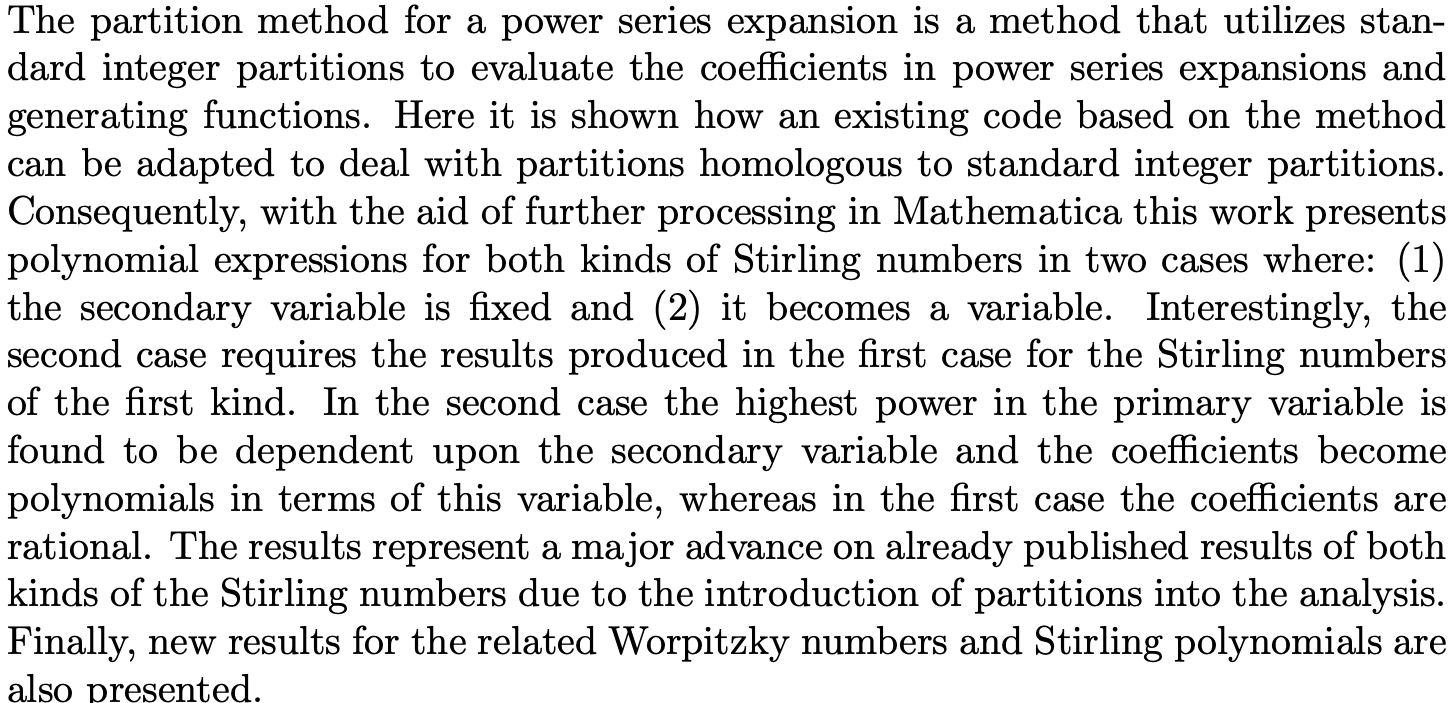 The partition method for a power series expansion is a method that utilizes standard integer partitions to evaluate the coefficients in power series expansions and generating functions. Here it is shown how an existing code based on the method can be adapted to deal with partitions homologous to standard integer partitions. Consequently, with the aid of further processing in Mathematica this work presents polynomial expressions for both kinds of Stirling numbers in two cases where: (1) the secondary variable is fixed and (2) it becomes a variable. Interestingly, the second case requires the results produced in the first case for the Stirling numbers of the first kind. In the second case the highest power in the primary variable is found to be dependent upon the secondary variable and the coefficients become polynomials in terms of this variable, whereas in the first case the coefficients are rational. The results represent a major advance on already published results of both kinds of the Stirling numbers due to the introduction of partitions into the analysis. Finally, new results for the related Worpitzky numbers and Stirling polynomials are also presented.